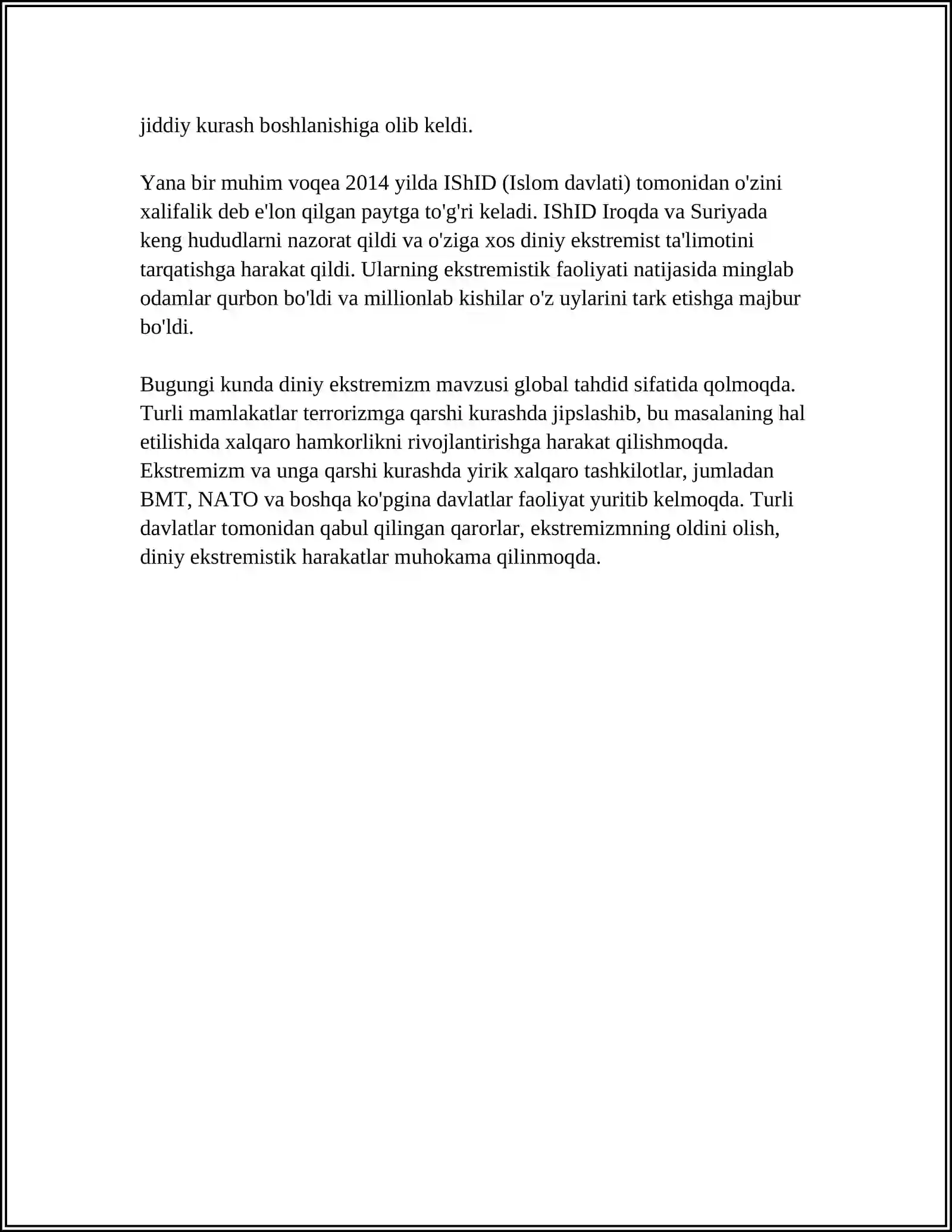 jiddiy kurash boshlanishiga olib keldi.

Yana bir muhim voqea 2014 yilda IShID (Islom davlati) tomonidan o'zini xalifalik deb e'lon qilgan paytga to'g'ri keladi. IShID Iroqda va Suriyada keng hududlarni nazorat qildi va o'ziga xos diniy ekstremist ta'limotini tarqatishga harakat qildi. Ularning ekstremistik faoliyati natijasida minglab odamlar qurbon bo'ldi va millionlab kishilar o'z uylarini tark etishga majbur bo'ldi.

Bugungi kunda diniy ekstremizm mavzusi global tahdid sifatida qolmoqda. Turli mamlakatlar terrorizmga qarshi kurashda jipslashib, bu masalaning hal etilishida xalqaro hamkorlikni rivojlantirishga harakat qilishmoqda. Ekstremizm va unga qarshi kurashda yirik xalqaro tashkilotlar, jumladan BMT, NATO va boshqa ko'pgina davlatlar faoliyat yuritib kelmoqda. Turli davlatlar tomonidan qabul qilingan qarorlar, ekstremizmning oldini olish, diniy ekstremistik harakatlar muhokama qilinmoqda.